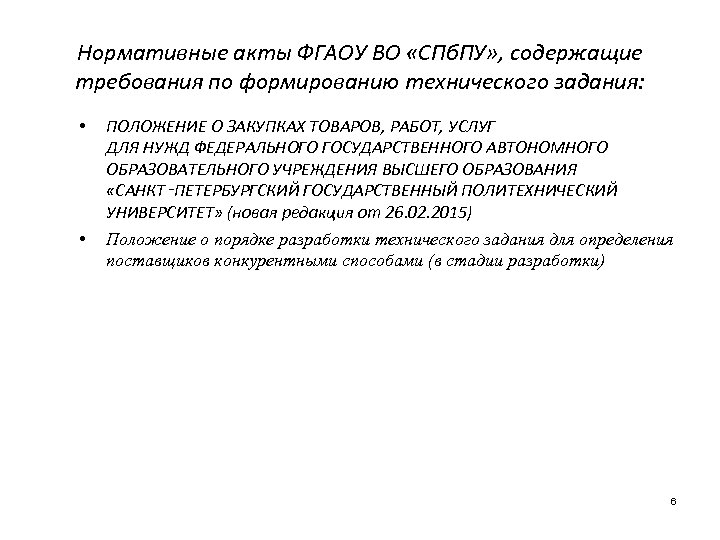 Нормативные акты ФГАОУ ВО «СПбПУ», содержащие требования по формированию технического задания:

• ПОЛОЖЕНИЕ О ЗАКУПКАХ ТОВАРОВ, РАБОТ, УСЛУГ ДЛЯ НУЖД ФЕДЕРАЛЬНОГО ГОСУДАРСТВЕННОГО АВТОНОМНОГО ОБРАЗОВАТЕЛЬНОГО УЧРЕЖДЕНИЯ ВЫСШЕГО ОБРАЗОВАНИЯ «САНКТ-ПЕТЕРБУРГСКИЙ ГОСУДАРСТВЕННЫЙ ПОЛИТЕХНИЧЕСКИЙ УНИВЕРСИТЕТ» (новая редакция от 26.02.2015)

• Положение о порядке разработки технического задания для определения поставщиков конкурентными способами (в стадии разработки)

6